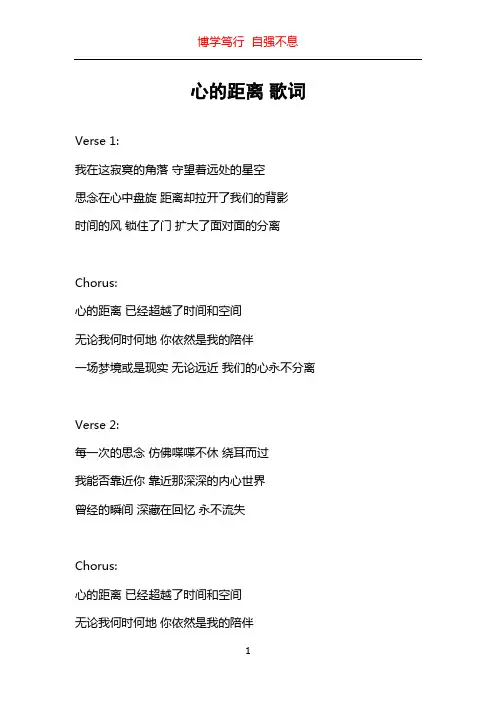 博学笃行 自强不息

心的距离 歌词

Verse 1:

我在这寂寞的角落 守望着远处的星空

思念在心中盘旋 距离却拉开了我们的背影

时间的风 锁住了门 扩大了面对面的分离

Chorus:

心的距离 已经超越了时间和空间

无论我何时何地 你依然是我的陪伴

一场梦境或是现实 无论远近 我们的心永不分离

Verse 2:

每一次的思念 仿佛喋喋不休 绕耳而过

我能否靠近你 靠近那深深的内心世界

曾经的瞬间 深藏在回忆 永不流失

Chorus:

心的距离 已经超越了时间和空间

无论我何时何地 你依然是我的陪伴

1